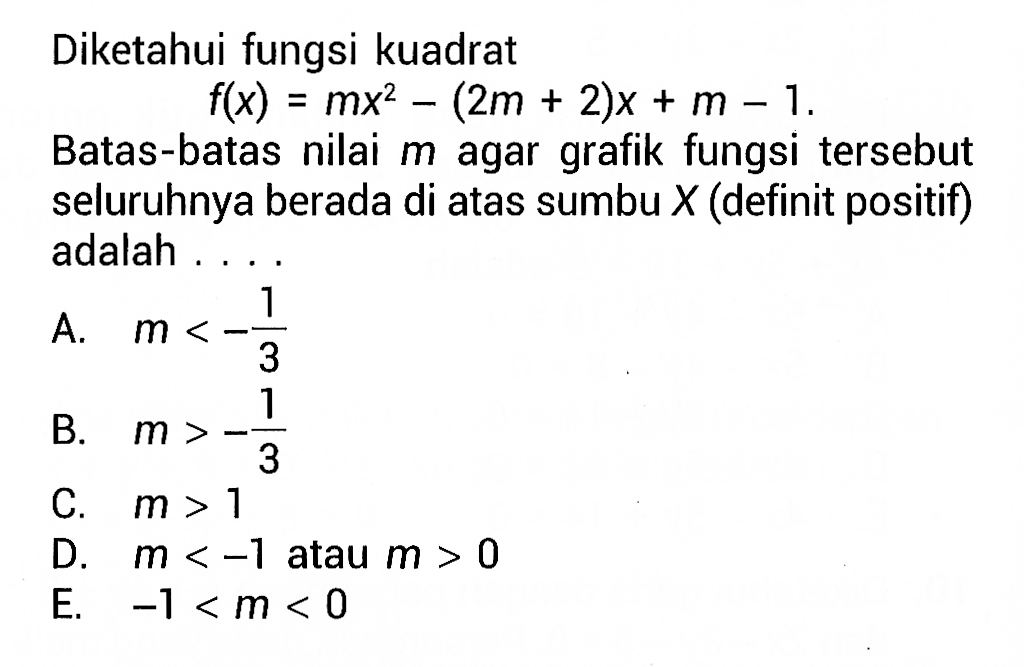 Diketahui fungsi kuadrat

$f(x) = mx^2 - (2m + 2)x + m - 1.$

Batas-batas nilai $m$ agar grafik fungsi tersebut seluruhnya berada di atas sumbu $X$ (definit positif) adalah . . . .

A. $m < -\frac{1}{3}$
B. $m > -\frac{1}{3}$
C. $m > 1$
D. $m < -1$ atau $m > 0$
E. $-1 < m < 0$